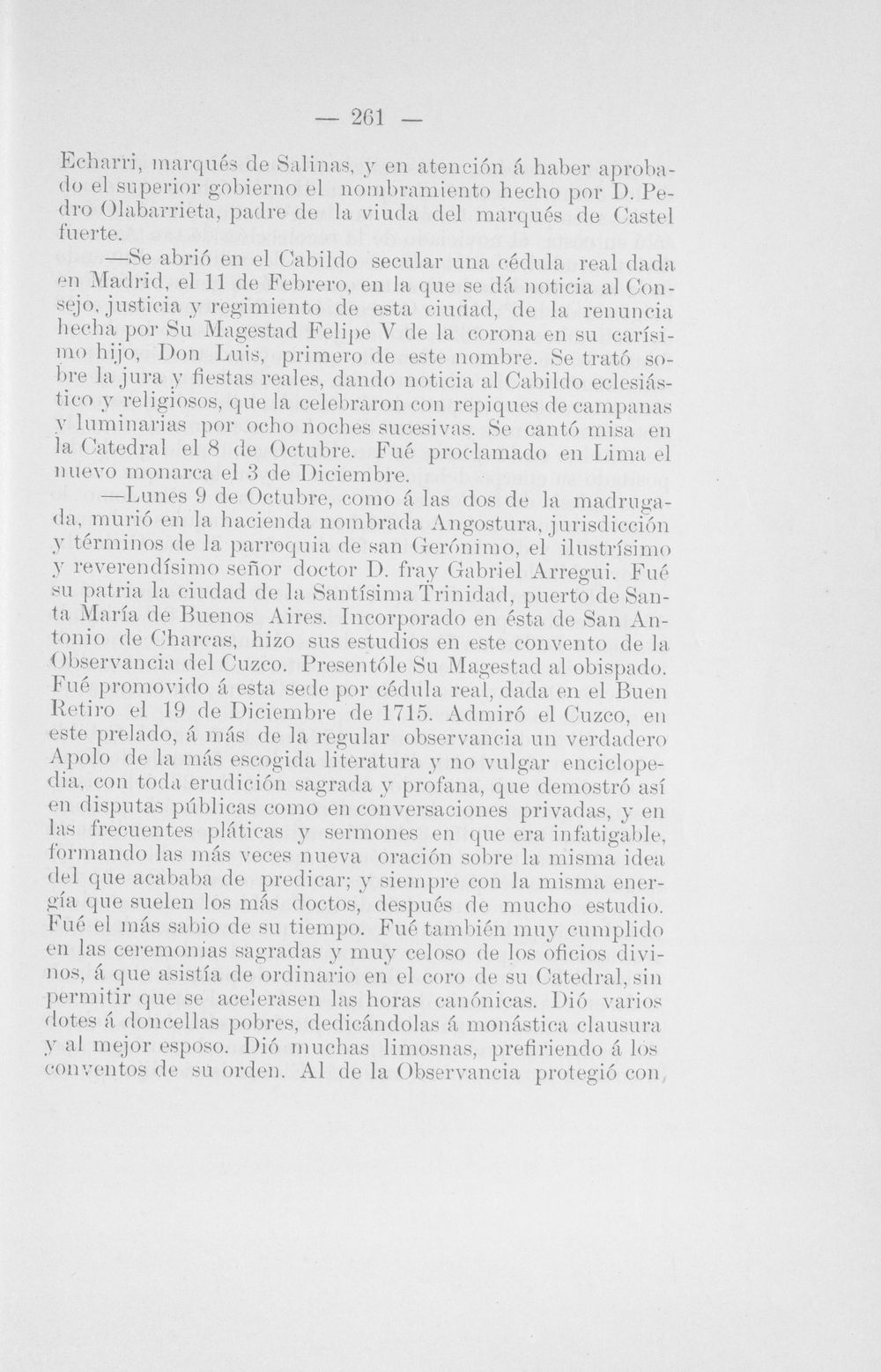 — 261 —

Echarri, marqués de Salinas, y en atención á haber aprobado el superior gobierno el nombramiento hecho por D. Pedro Olabarrieta, padre de la viuda del marqués de Castel fuerte.

—Se abrió en el Cabildo secular una cédula real dada en Madrid, el 11 de Febrero, en la que se dá noticia al Consejo, justicia y regimiento de esta ciudad, de la renuncia hecha por Su Magestad Felipe V de la corona en su carísimo hijo, Don Luis, primero de este nombre. Se trató sobre la jura y fiestas reales, dando noticia al Cabildo eclesiástico y religiosos, que la celebraron con repiques de campanas y luminarias por ocho noches sucesivas. Se cantó misa en la Catedral el 8 de Octubre. Fué proclamado en Lima el nuevo monarca el 3 de Diciembre.

—Lunes 9 de Octubre, como á las dos de la madrugada, murió en la hacienda nombrada Angostura, jurisdicción y términos de la parroquia de san Gerónimo, el ilustrísimo y reverendísimo señor doctor D. fray Gabriel Arregui. Fué su patria la ciudad de la Santísima Trinidad, puerto de Santa María de Buenos Aires. Incorporado en ésta de San Antonio de Charcas, hizo sus estudios en este convento de la Observancia del Cuzco. Presentóle Su Magestad al obispado. Fué promovido á esta sede por cédula real, dada en el Buen Retiro el 19 de Diciembre de 1715. Admiró el Cuzco, en este prelado, á más de la regular observancia un verdadero Apolo de la más escogida literatura y no vulgar enciclopedia, con toda erudición sagrada y profana, que demostró así en disputas públicas como en conversaciones privadas, y en las frecuentes pláticas y sermones en que era infatigable, formando las más veces nueva oración sobre la misma idea del que acababa de predicar; y siempre con la misma energía que suelen los más doctos, después de mucho estudio. Fué el más sabio de su tiempo. Fué también muy cumplido en las ceremonias sagradas y muy celoso de los oficios divinos, á que asistía de ordinario en el coro de su Catedral, sin permitir que se acelerasen las horas canónicas. Dió varios dotes á doncellas pobres, dedicándolas á monástica clausura y al mejor esposo. Dió muchas limosnas, prefiriendo á los conventos de su orden. Al de la Observancia protegió con